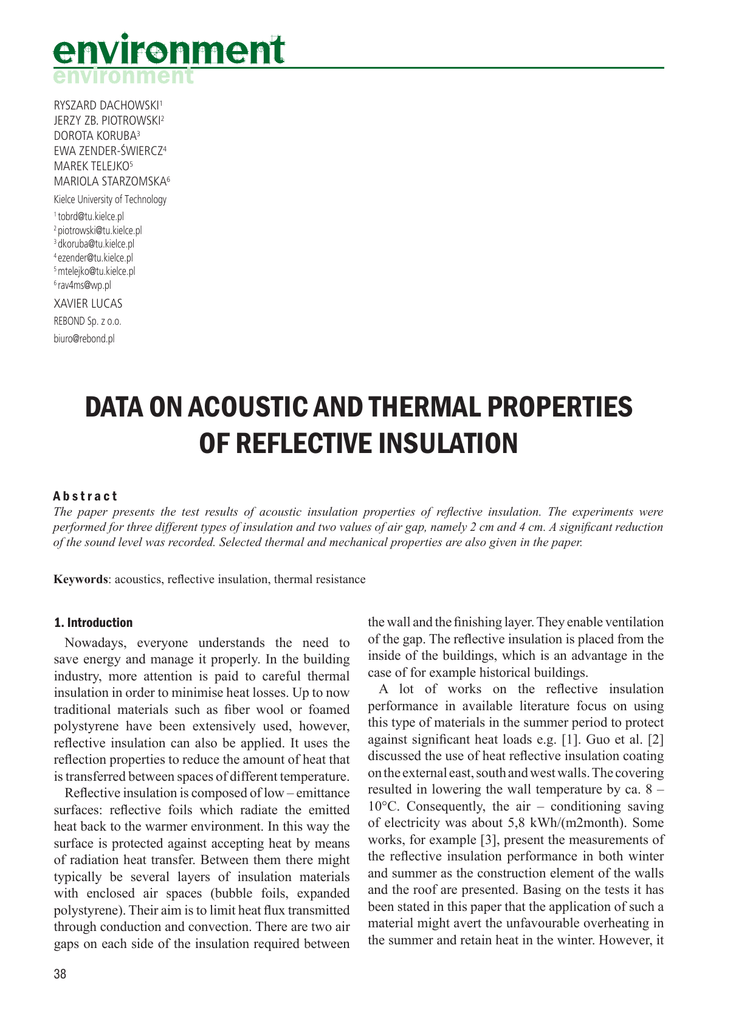 environment
environment

RYSZARD DACHOWSKI$^1$
JERZY ZB. PIOTROWSKI$^2$
DOROTA KORUBA$^3$
EWA ZENDER-ŚWIERCZ$^4$
MAREK TELEJKO$^5$
MARIOLA STARZOMSKA$^6$
Kielce University of Technology
$^1$ tobrd@tu.kielce.pl
$^2$ piotrowski@tu.kielce.pl
$^3$ dkoruba@tu.kielce.pl
$^4$ ezender@tu.kielce.pl
$^5$ mtelejko@tu.kielce.pl
$^6$ rav4ms@wp.pl
XAVIER LUCAS
REBOND Sp. z o.o.
biuro@rebond.pl

DATA ON ACOUSTIC AND THERMAL PROPERTIES OF REFLECTIVE INSULATION

Abstract
The paper presents the test results of acoustic insulation properties of reflective insulation. The experiments were performed for three different types of insulation and two values of air gap, namely 2 cm and 4 cm. A significant reduction of the sound level was recorded. Selected thermal and mechanical properties are also given in the paper.

Keywords: acoustics, reflective insulation, thermal resistance

1. Introduction

Nowadays, everyone understands the need to save energy and manage it properly. In the building industry, more attention is paid to careful thermal insulation in order to minimise heat losses. Up to now traditional materials such as fiber wool or foamed polystyrene have been extensively used, however, reflective insulation can also be applied. It uses the reflection properties to reduce the amount of heat that is transferred between spaces of different temperature.

Reflective insulation is composed of low – emittance surfaces: reflective foils which radiate the emitted heat back to the warmer environment. In this way the surface is protected against accepting heat by means of radiation heat transfer. Between them there might typically be several layers of insulation materials with enclosed air spaces (bubble foils, expanded polystyrene). Their aim is to limit heat flux transmitted through conduction and convection. There are two air gaps on each side of the insulation required between the wall and the finishing layer. They enable ventilation of the gap. The reflective insulation is placed from the inside of the buildings, which is an advantage in the case of for example historical buildings.

A lot of works on the reflective insulation performance in available literature focus on using this type of materials in the summer period to protect against significant heat loads e.g. [1]. Guo et al. [2] discussed the use of heat reflective insulation coating on the external east, south and west walls. The covering resulted in lowering the wall temperature by ca. 8 – 10°C. Consequently, the air – conditioning saving of electricity was about 5,8 kWh/(m2month). Some works, for example [3], present the measurements of the reflective insulation performance in both winter and summer as the construction element of the walls and the roof are presented. Basing on the tests it has been stated in this paper that the application of such a material might avert the unfavourable overheating in the summer and retain heat in the winter. However, it

38